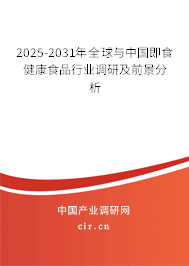 2025-2031年全球与中国即食健康食品行业调研及前景分析

中国产业调研网

cir.cn